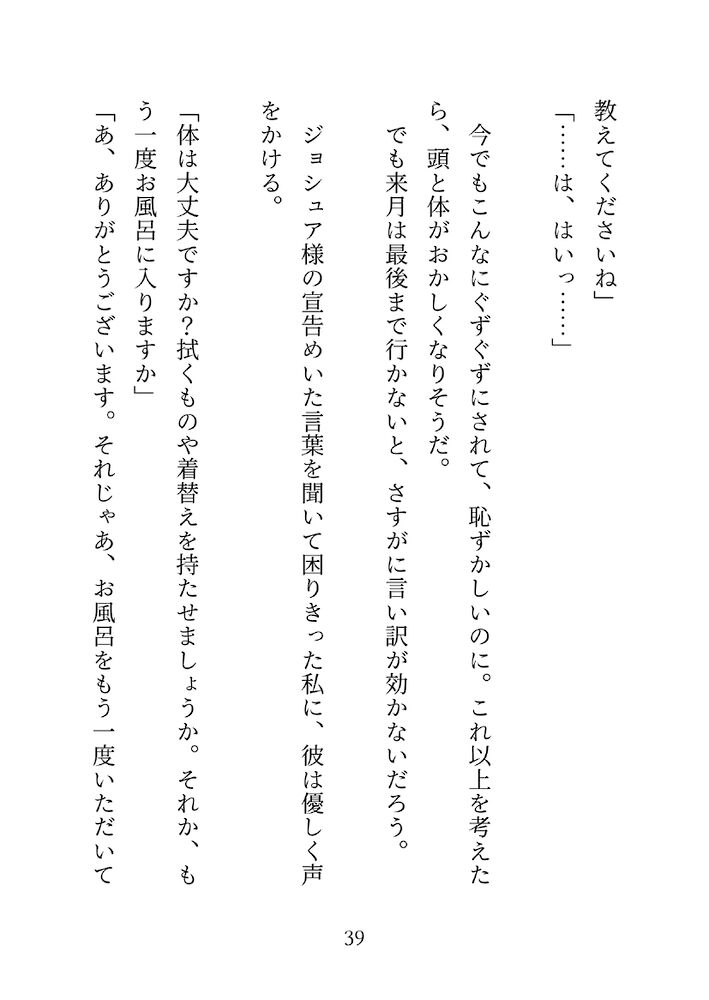 教えてくださいね」

「……は、はいっ……」

今でもこんなにぐずぐずにされて、恥ずかしいのに。これ以上を考えたら、頭と体がおかしくなりそうだ。

でも来月は最後まで行かないと、さすがに言い訳が効かないだろう。

ジョシュア様の宣告めいた言葉を聞いて困りきった私に、彼は優しく声をかける。

「体は大丈夫ですか？拭くものや着替えを持たせましょうか。それか、もう一度お風呂に入りますか」

「あ、ありがとうございます。それじゃあ、お風呂をもう一度いただいて

39